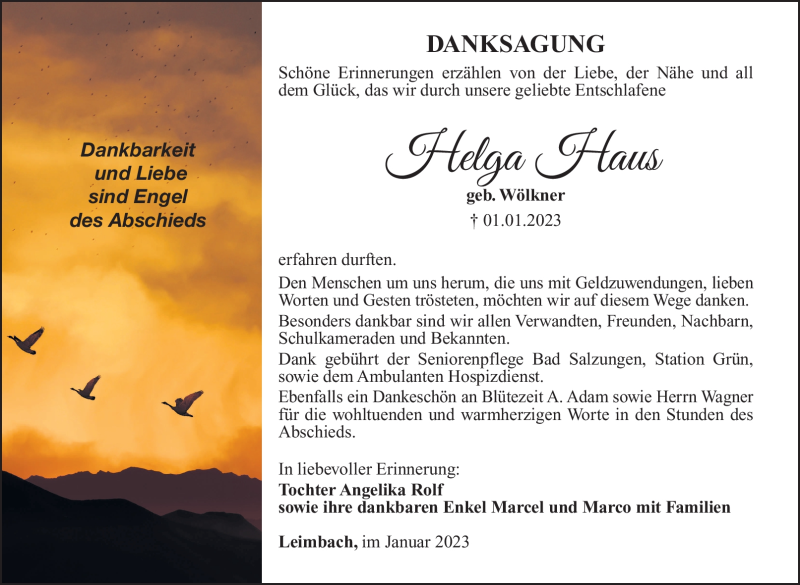 Dankbarkeit
und Liebe
sind Engel
des Abschieds

DANKSAGUNG

Schöne Erinnerungen erzählen von der Liebe, der Nähe und all dem Glück, das wir durch unsere geliebte Entschlafene

Helga Haus

geb. Wölkner

† 01.01.2023

erfahren durften.

Den Menschen um uns herum, die uns mit Geldzuwendungen, lieben Worten und Gesten trösteten, möchten wir auf diesem Wege danken.

Besonders dankbar sind wir allen Verwandten, Freunden, Nachbarn, Schulkameraden und Bekannten.

Dank gebührt der Seniorenpflege Bad Salzungen, Station Grün, sowie dem Ambulanten Hospizdienst.

Ebenfalls ein Dankeschön an Blütezeit A. Adam sowie Herrn Wagner für die wohltuenden und warmherzigen Worte in den Stunden des Abschieds.

In liebevoller Erinnerung:
Tochter Angelika Rolf
sowie ihre dankbaren Enkel Marcel und Marco mit Familien

Leimbach, im Januar 2023